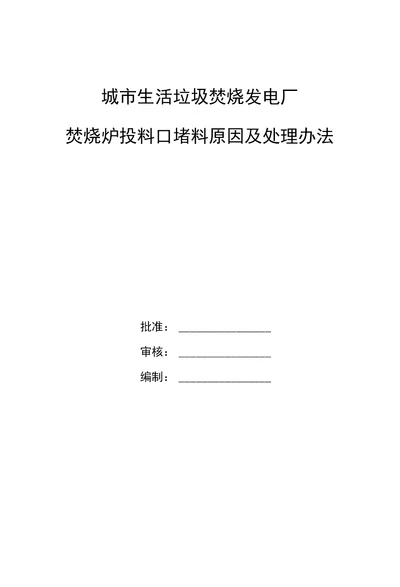 城市生活垃圾焚烧发电厂

焚烧炉投料口堵料原因及处理办法

批准：________________

审核：________________

编制：________________